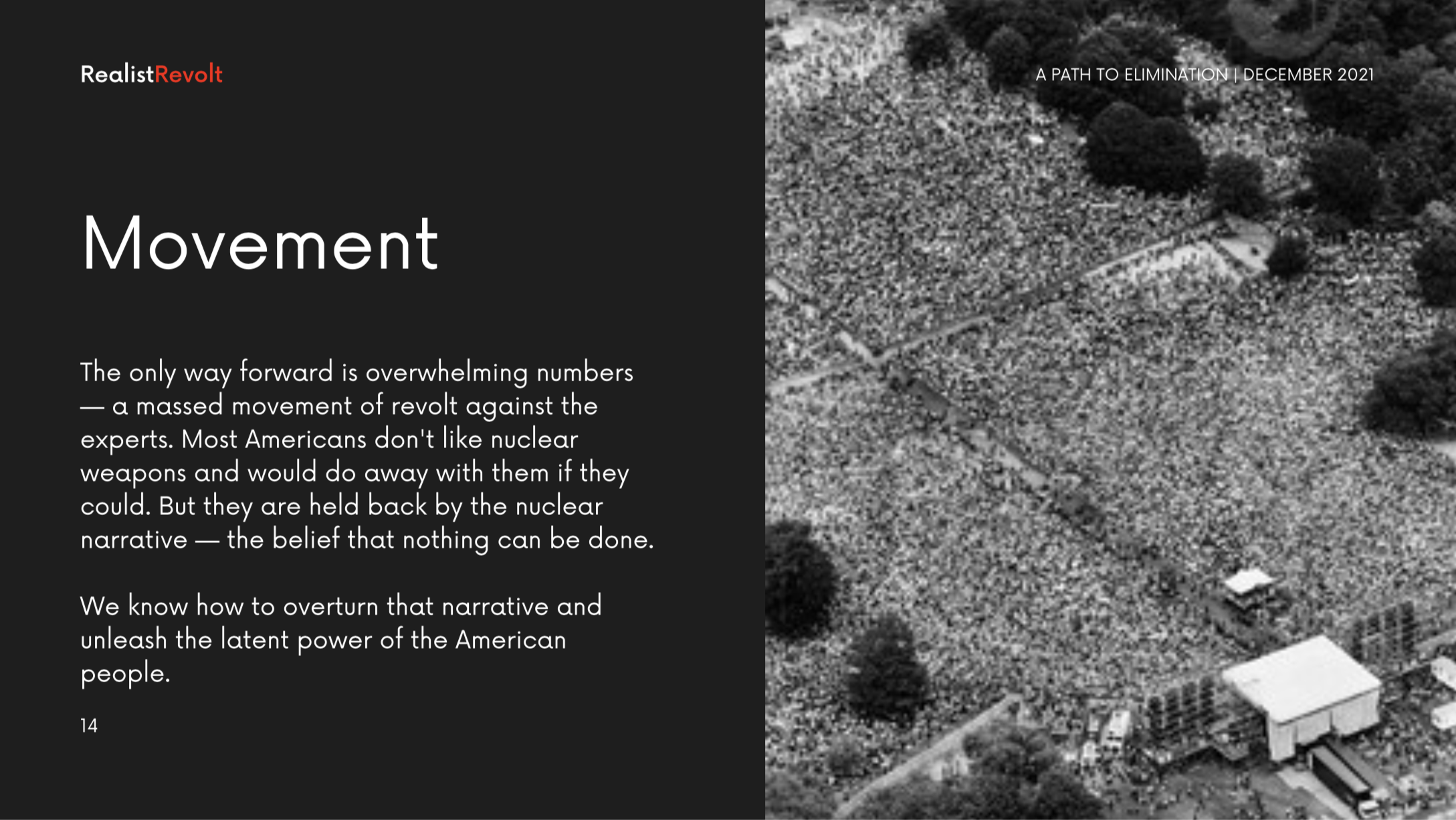 RealistRevolt

A PATH TO ELIMINATION | DECEMBER 2021

Movement

The only way forward is overwhelming numbers — a massed movement of revolt against the experts. Most Americans don't like nuclear weapons and would do away with them if they could. But they are held back by the nuclear narrative — the belief that nothing can be done.

We know how to overturn that narrative and unleash the latent power of the American people.

14